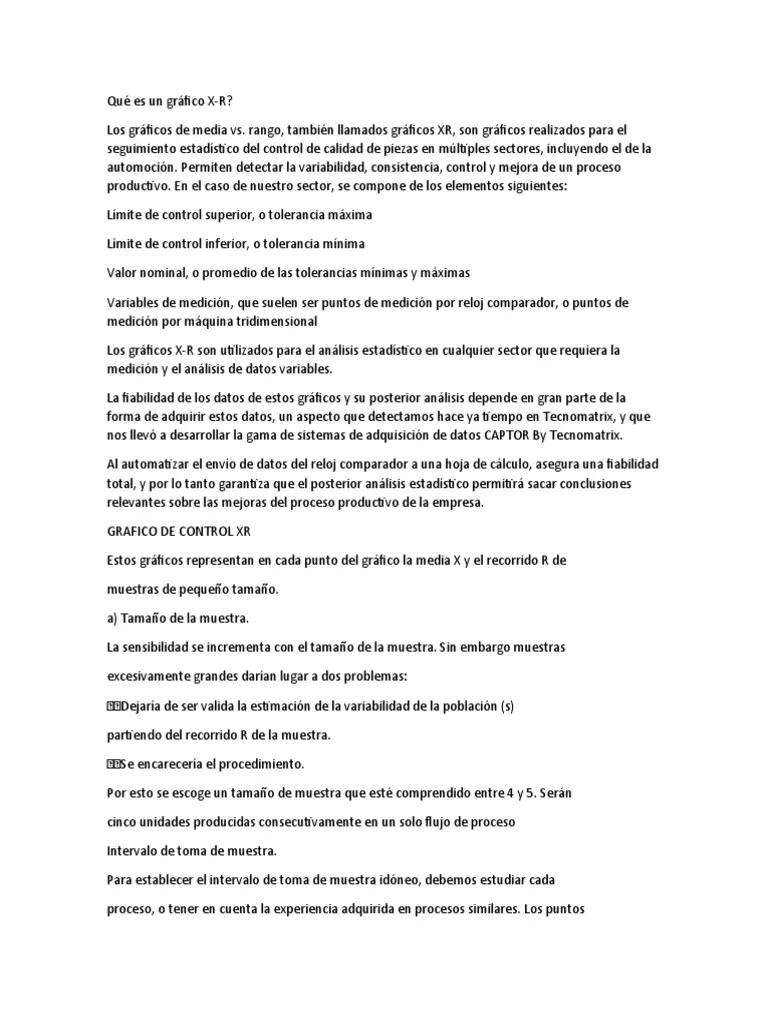 Qué es un gráfico X-R?

Los gráficos de media vs. rango, también llamados gráficos XR, son gráficos realizados para el seguimiento estadístico del control de calidad de piezas en múltiples sectores, incluyendo el de la automoción. Permiten detectar la variabilidad, consistencia, control y mejora de un proceso productivo. En el caso de nuestro sector, se compone de los elementos siguientes:

Límite de control superior, o tolerancia máxima

Límite de control inferior, o tolerancia mínima

Valor nominal, o promedio de las tolerancias mínimas y máximas

Variables de medición, que suelen ser puntos de medición por reloj comparador, o puntos de medición por máquina tridimensional

Los gráficos X-R son utilizados para el análisis estadístico en cualquier sector que requiera la medición y el análisis de datos variables.

La fiabilidad de los datos de estos gráficos y su posterior análisis depende en gran parte de la forma de adquirir estos datos, un aspecto que detectamos hace ya tiempo en Tecnomatrix, y que nos llevó a desarrollar la gama de sistemas de adquisición de datos CAPTOR By Tecnomatrix.

Al automatizar el envío de datos del reloj comparador a una hoja de cálculo, asegura una fiabilidad total, y por lo tanto garantiza que el posterior análisis estadístico permitirá sacar conclusiones relevantes sobre las mejoras del proceso productivo de la empresa.

GRAFICO DE CONTROL XR

Estos gráficos representan en cada punto del gráfico la media X y el recorrido R de

muestras de pequeño tamaño.

a) Tamaño de la muestra.

La sensibilidad se incrementa con el tamaño de la muestra. Sin embargo muestras

excesivamente grandes darían lugar a dos problemas:

Dejaría de ser valida la estimación de la variabilidad de la población (s)

partiendo del recorrido R de la muestra.

Se encarecería el procedimiento.

Por esto se escoge un tamaño de muestra que esté comprendido entre 4 y 5. Serán

cinco unidades producidas consecutivamente en un solo flujo de proceso

Intervalo de toma de muestra.

Para establecer el intervalo de toma de muestra idóneo, debemos estudiar cada

proceso, o tener en cuenta la experiencia adquirida en procesos similares. Los puntos